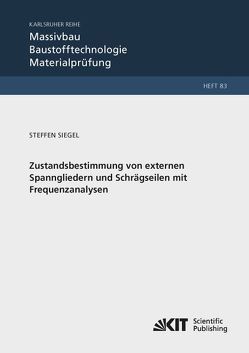 KARLSRUHER REIHE
Massivbau
Baustofftechnologie
Materialprüfung

HEFT 83

STEFFEN SIEGEL

Zustandsbestimmung von externen Spanngliedern und Schrägseilen mit Frequenzanalysen

KIT Scientific Publishing